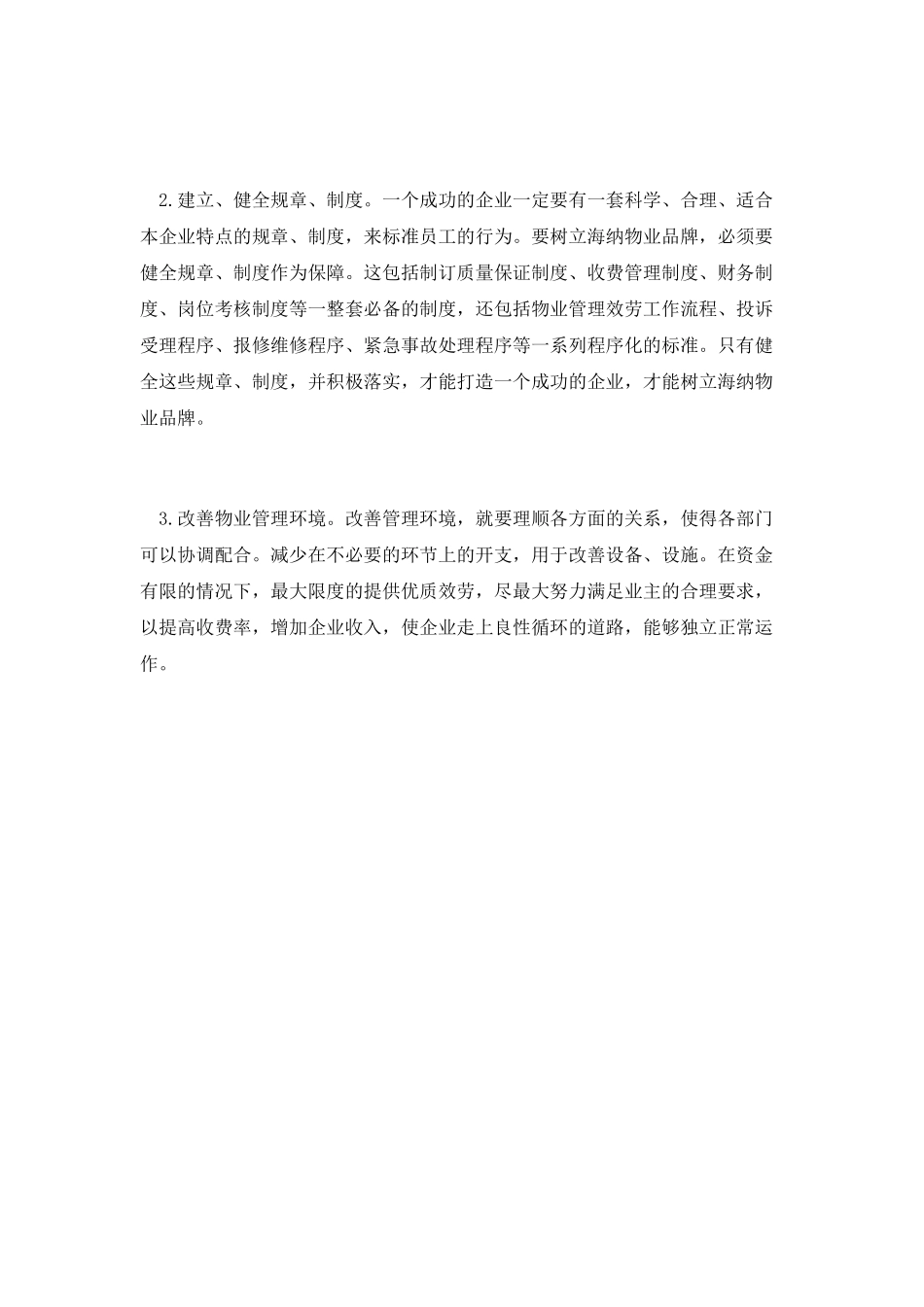 2.建立、健全规章、制度。一个成功的企业一定要有一套科学、合理、适合本企业特点的规章、制度，来标准员工的行为。要树立海纳物业品牌，必须要健全规章、制度作为保障。这包括制订质量保证制度、收费管理制度、财务制度、岗位考核制度等一整套必备的制度，还包括物业管理效劳工作流程、投诉受理程序、报修维修程序、紧急事故处理程序等一系列程序化的标准。只有健全这些规章、制度，并积极落实，才能打造一个成功的企业，才能树立海纳物业品牌。

3.改善物业管理环境。改善管理环境，就要理顺各方面的关系，使得各部门可以协调配合。减少在不必要的环节上的开支，用于改善设备、设施。在资金有限的情况下，最大限度的提供优质效劳，尽最大努力满足业主的合理要求，以提高收费率，增加企业收入，使企业走上良性循环的道路，能够独立正常运作。